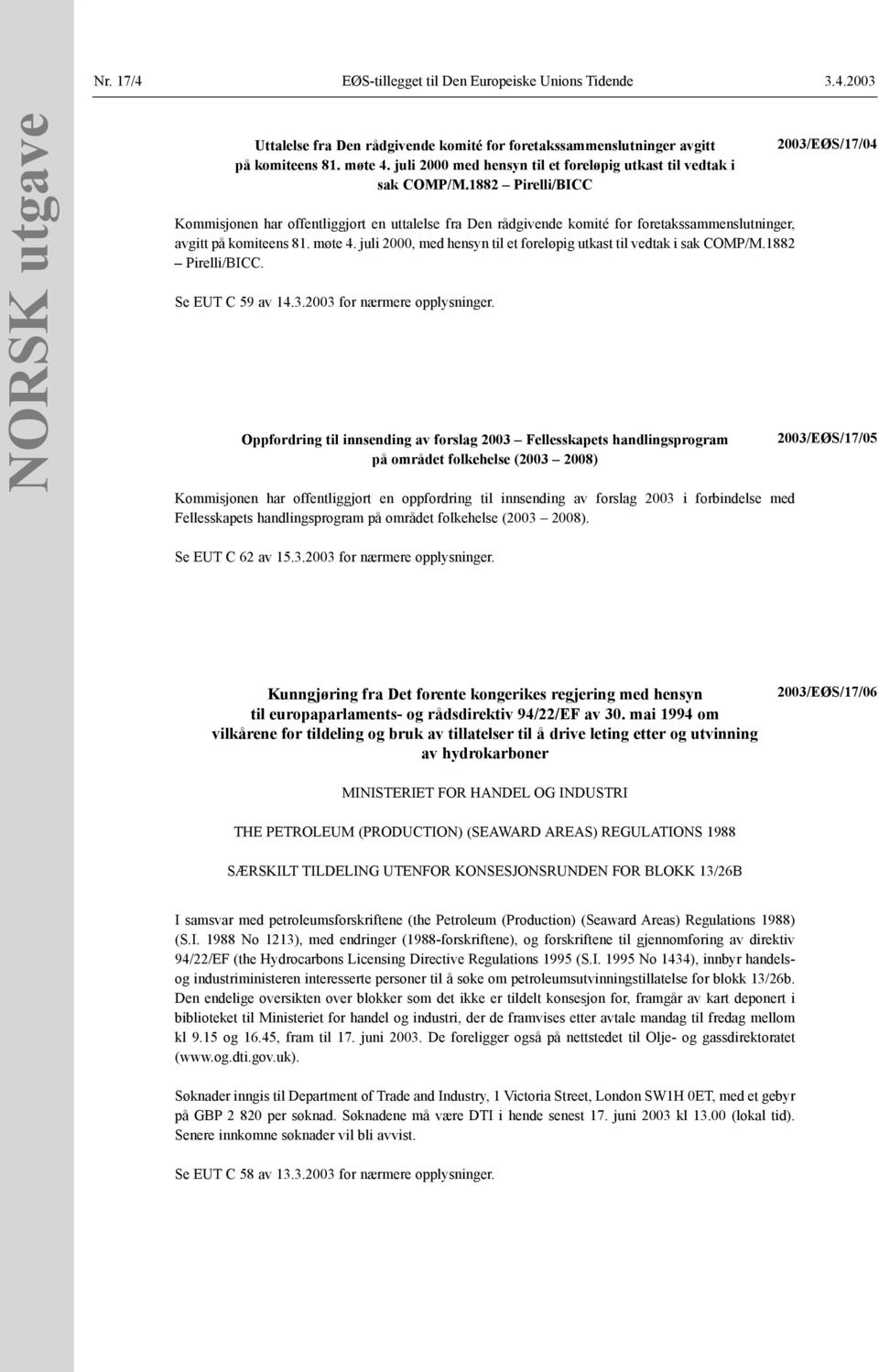 Nr. 17/4 EØS-tillegget til Den Europeiske Unions Tidende 3.4.2003

NORSK utgave

Uttalelse fra Den rådgivende komité for foretakssammenslutninger avgitt på komiteens 81. møte 4. juli 2000 med hensyn til et foreløpig utkast til vedtak i sak COMP/M.1882 – Pirelli/BICC

2003/EØS/17/04

Kommisjonen har offentliggjort en uttalelse fra Den rådgivende komité for foretakssammenslutninger, avgitt på komiteens 81. møte 4. juli 2000, med hensyn til et foreløpig utkast til vedtak i sak COMP/M.1882 – Pirelli/BICC.

Se EUT C 59 av 14.3.2003 for nærmere opplysninger.

Oppfordring til innsending av forslag 2003 – Fellesskapets handlingsprogram på området folkehelse (2003 – 2008)

2003/EØS/17/05

Kommisjonen har offentliggjort en oppfordring til innsending av forslag 2003 i forbindelse med Fellesskapets handlingsprogram på området folkehelse (2003 – 2008).

Se EUT C 62 av 15.3.2003 for nærmere opplysninger.

Kunngjøring fra Det forente kongerikes regjering med hensyn til europaparlaments- og rådsdirektiv 94/22/EF av 30. mai 1994 om vilkårene for tildeling og bruk av tillatelser til å drive leting etter og utvinning av hydrokarboner

2003/EØS/17/06

MINISTERIET FOR HANDEL OG INDUSTRI

THE PETROLEUM (PRODUCTION) (SEAWARD AREAS) REGULATIONS 1988

SÆRSKILT TILDELING UTENFOR KONSESJONSRUNDEN FOR BLOKK 13/26B

I samsvar med petroleumsforskriftene (the Petroleum (Production) (Seaward Areas) Regulations 1988) (S.I. 1988 No 1213), med endringer (1988-forskriftene), og forskriftene til gjennomføring av direktiv 94/22/EF (the Hydrocarbons Licensing Directive Regulations 1995 (S.I. 1995 No 1434), innbyr handels- og industriministeren interesserte personer til å søke om petroleumsutvinningstillatelse for blokk 13/26b. Den endelige oversikten over blokker som det ikke er tildelt konsesjon for, framgår av kart deponert i biblioteket til Ministeriet for handel og industri, der de framvises etter avtale mandag til fredag mellom kl 9.15 og 16.45, fram til 17. juni 2003. De foreligger også på nettstedet til Olje- og gassdirektoratet (www.og.dti.gov.uk).

Søknader inngis til Department of Trade and Industry, 1 Victoria Street, London SW1H 0ET, med et gebyr på GBP 2 820 per søknad. Søknadene må være DTI i hende senest 17. juni 2003 kl 13.00 (lokal tid). Senere innkomne søknader vil bli avvist.

Se EUT C 58 av 13.3.2003 for nærmere opplysninger.